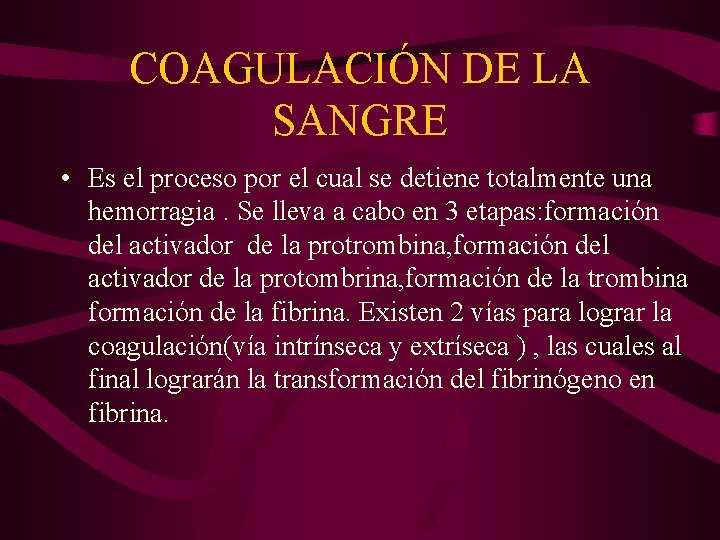 COAGULACIÓN DE LA SANGRE

• Es el proceso por el cual se detiene totalmente una hemorragia . Se lleva a cabo en 3 etapas:formación del activador de la protrombina,formación del activador de la protombrina,formación de la trombina formación de la fibrina. Existen 2 vías para lograr la coagulación(vía intrínseca y extríseca ) , las cuales al final lograrán la transformación del fibrinógeno en fibrina.